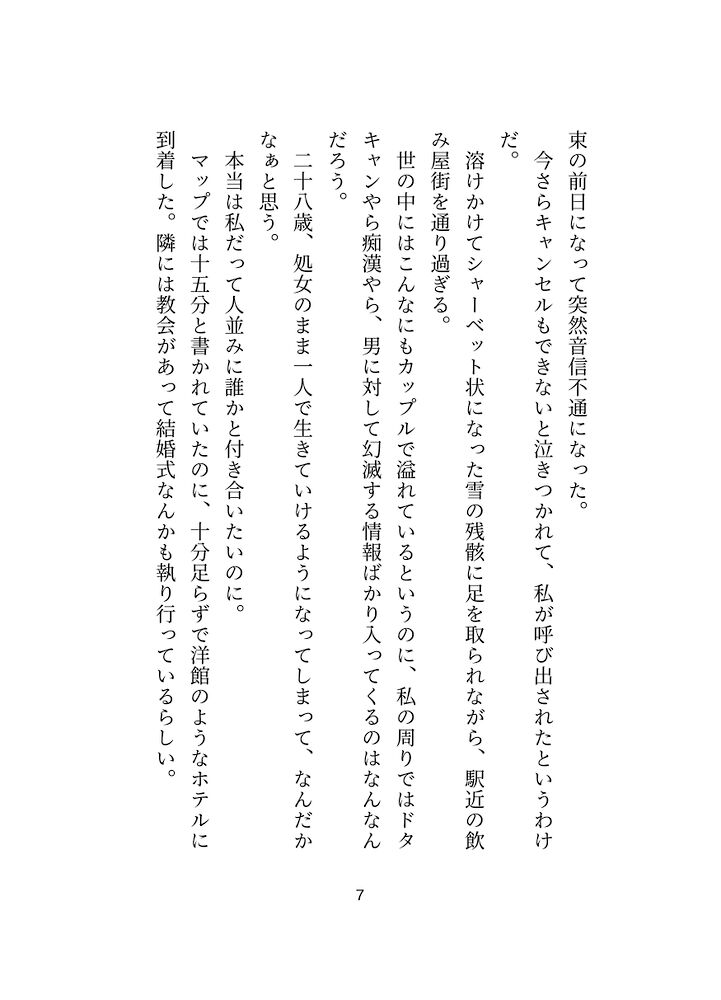 束の前日になって突然音信不通になった。

今さらキャンセルもできないと泣きつかれて、私が呼び出されたというわけだ。

溶けかけてシャーベット状になった雪の残骸に足を取られながら、駅近の飲み屋街を通り過ぎる。

世の中にはこんなにもカップルで溢れているというのに、私の周りではドタキャンやら痴漢やら、男に対して幻滅する情報ばかり入ってくるのはなんなんだろう。

二十八歳、処女のまま一人で生きていけるようになってしまって、なんだかなぁと思う。

本当は私だって人並みに誰かと付き合いたいのに。

マップでは十五分と書かれていたのに、十分足らずで洋館のようなホテルに到着した。隣には教会があって結婚式なんかも執り行っているらしい。

7